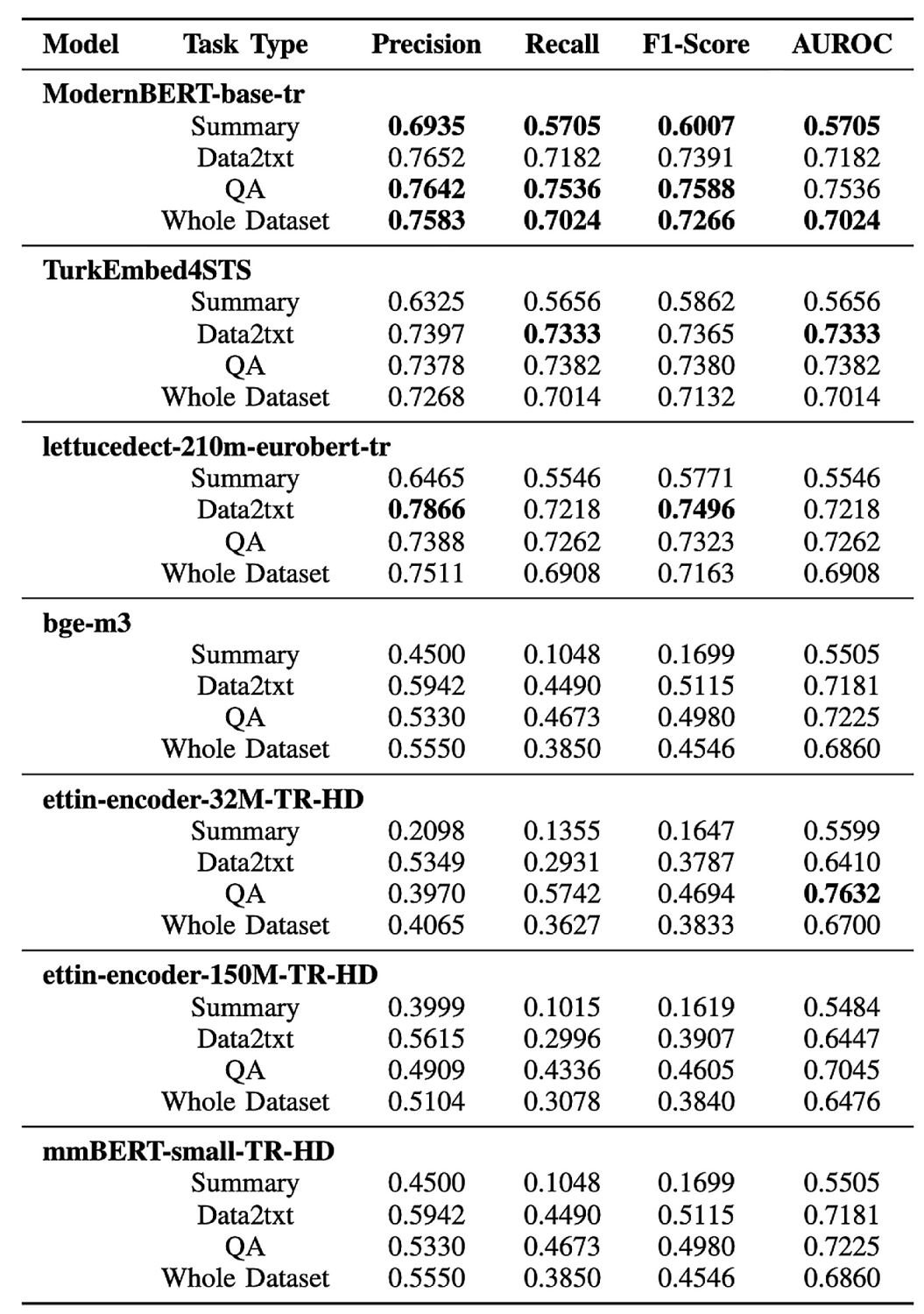 | Model | Task Type | Precision | Recall | F1-Score | AUROC |
|---|---|---|---|---|---|
| ModernBERT-base-tr | | | | | |
| | Summary | 0.6935 | 0.5705 | 0.6007 | 0.5705 |
| | Data2txt | 0.7652 | 0.7182 | 0.7391 | 0.7182 |
| | QA | 0.7642 | 0.7536 | 0.7588 | 0.7536 |
| | Whole Dataset | 0.7583 | 0.7024 | 0.7266 | 0.7024 |
| TurkEmbed4STS | | | | | |
| | Summary | 0.6325 | 0.5656 | 0.5862 | 0.5656 |
| | Data2txt | 0.7397 | 0.7333 | 0.7365 | 0.7333 |
| | QA | 0.7378 | 0.7382 | 0.7380 | 0.7382 |
| | Whole Dataset | 0.7268 | 0.7014 | 0.7132 | 0.7014 |
| lettucedect-210m-eurobert-tr | | | | | |
| | Summary | 0.6465 | 0.5546 | 0.5771 | 0.5546 |
| | Data2txt | 0.7866 | 0.7218 | 0.7496 | 0.7218 |
| | QA | 0.7388 | 0.7262 | 0.7323 | 0.7262 |
| | Whole Dataset | 0.7511 | 0.6908 | 0.7163 | 0.6908 |
| bge-m3 | | | | | |
| | Summary | 0.4500 | 0.1048 | 0.1699 | 0.5505 |
| | Data2txt | 0.5942 | 0.4490 | 0.5115 | 0.7181 |
| | QA | 0.5330 | 0.4673 | 0.4980 | 0.7225 |
| | Whole Dataset | 0.5550 | 0.3850 | 0.4546 | 0.6860 |
| ettin-encoder-32M-TR-HD | | | | | |
| | Summary | 0.2098 | 0.1355 | 0.1647 | 0.5599 |
| | Data2txt | 0.5349 | 0.2931 | 0.3787 | 0.6410 |
| | QA | 0.3970 | 0.5742 | 0.4694 | 0.7632 |
| | Whole Dataset | 0.4065 | 0.3627 | 0.3833 | 0.6700 |
| ettin-encoder-150M-TR-HD | | | | | |
| | Summary | 0.3999 | 0.1015 | 0.1619 | 0.5484 |
| | Data2txt | 0.5615 | 0.2996 | 0.3907 | 0.6447 |
| | QA | 0.4909 | 0.4336 | 0.4605 | 0.7045 |
| | Whole Dataset | 0.5104 | 0.3078 | 0.3840 | 0.6476 |
| mmBERT-small-TR-HD | | | | | |
| | Summary | 0.4500 | 0.1048 | 0.1699 | 0.5505 |
| | Data2txt | 0.5942 | 0.4490 | 0.5115 | 0.7181 |
| | QA | 0.5330 | 0.4673 | 0.4980 | 0.7225 |
| | Whole Dataset | 0.5550 | 0.3850 | 0.4546 | 0.6860 |